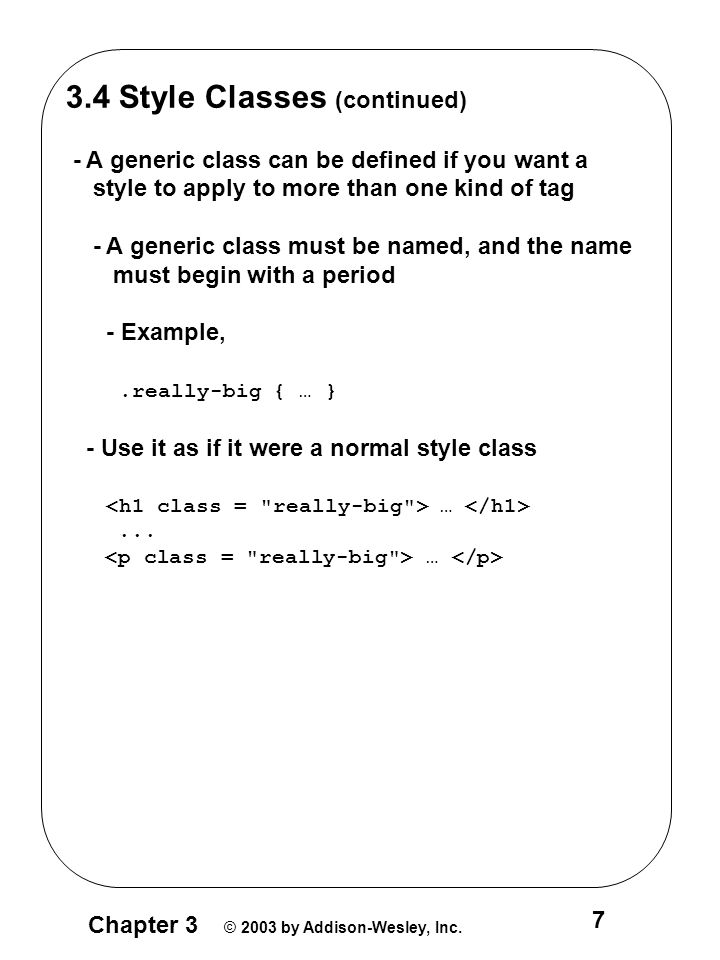 3.4 Style Classes (continued)

- A generic class can be defined if you want a style to apply to more than one kind of tag

- A generic class must be named, and the name must begin with a period

- Example,

.really-big { … }

- Use it as if it were a normal style class

<h1 class = "really-big"> … </h1>
...
<p class = "really-big"> … </p>

Chapter 3 © 2003 by Addison-Wesley, Inc. 7